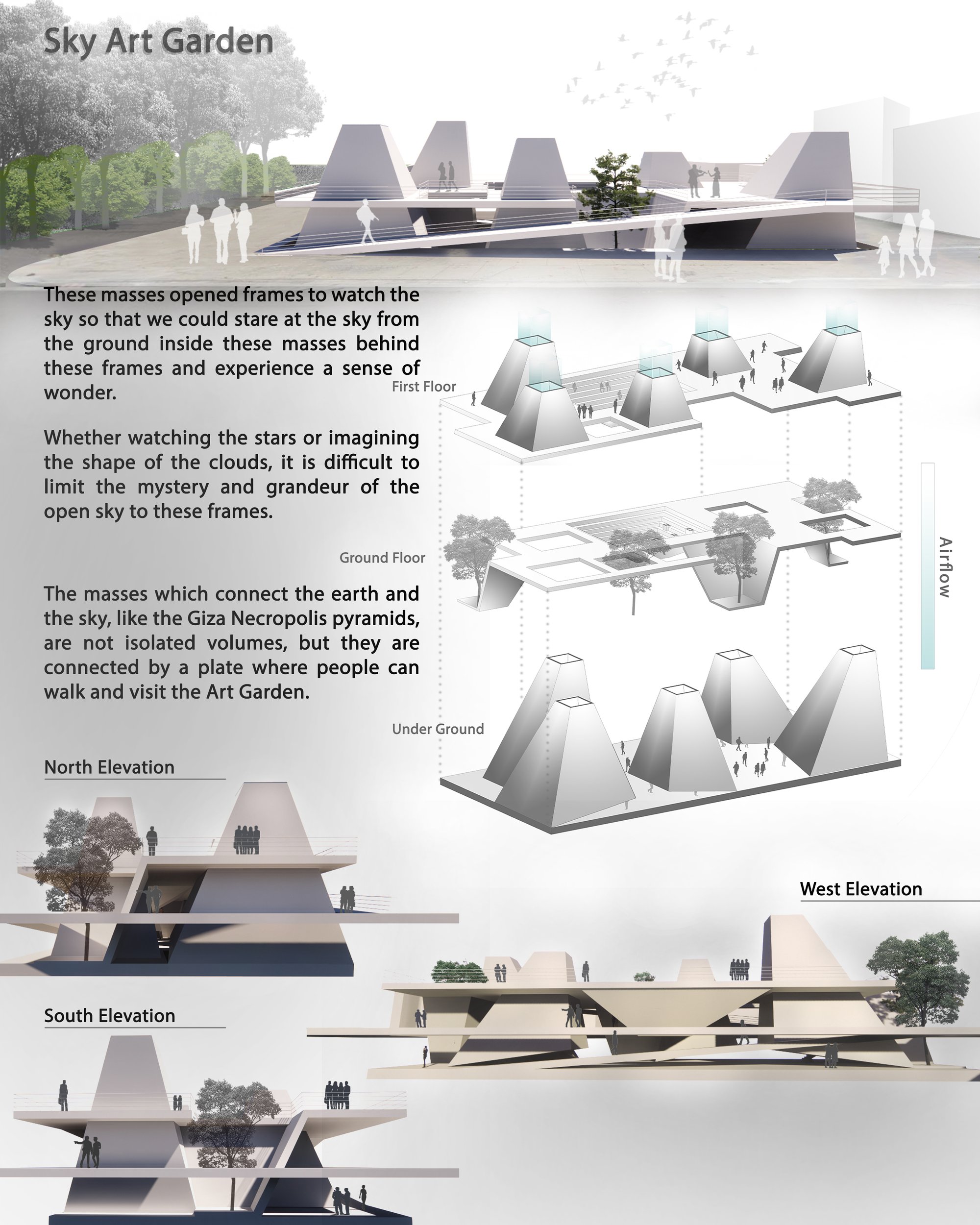 Sky Art Garden

These masses opened frames to watch the sky so that we could stare at the sky from the ground inside these masses behind these frames and experience a sense of wonder.

Whether watching the stars or imagining the shape of the clouds, it is difficult to limit the mystery and grandeur of the open sky to these frames.

The masses which connect the earth and the sky, like the Giza Necropolis pyramids, are not isolated volumes, but they are connected by a plate where people can walk and visit the Art Garden.

First Floor

Ground Floor

Under Ground

Airflow

North Elevation

West Elevation

South Elevation